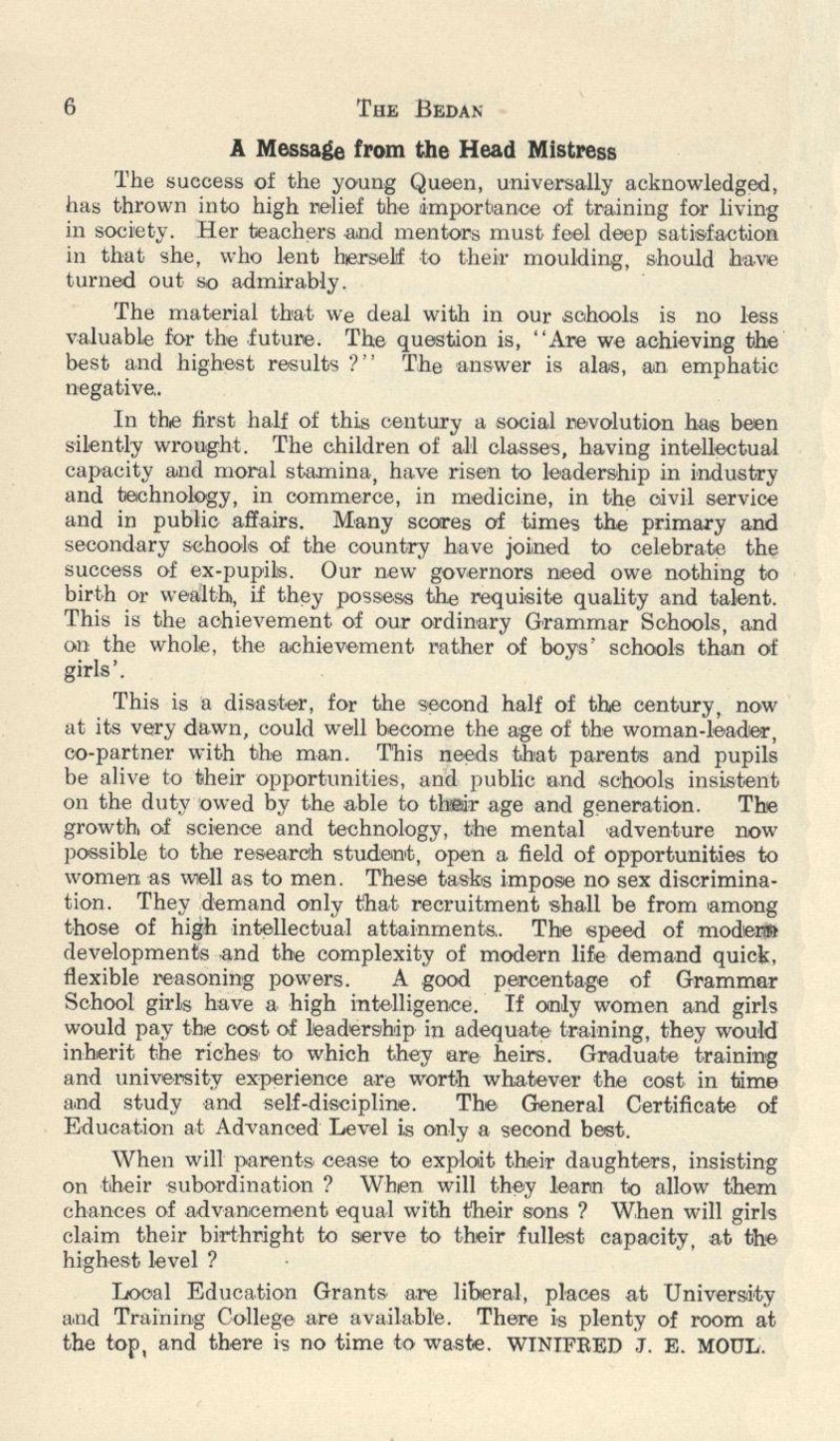 6 THE BEDAN

A Message from the Head Mistress

The success of the young Queen, universally acknowledged, has thrown into high relief the importance of training for living in society. Her teachers and mentors must feel deep satisfaction in that she, who lent herself to their moulding, should have turned out so admirably.

The material that we deal with in our schools is no less valuable for the future. The question is, "Are we achieving the best and highest results ?" The answer is alas, an emphatic negative.

In the first half of this century a social revolution has been silently wrought. The children of all classes, having intellectual capacity and moral stamina, have risen to leadership in industry and technology, in commerce, in medicine, in the civil service and in public affairs. Many scores of times the primary and secondary schools of the country have joined to celebrate the success of ex-pupils. Our new governors need owe nothing to birth or wealth, if they possess the requisite quality and talent. This is the achievement of our ordinary Grammar Schools, and on the whole, the achievement rather of boys' schools than of girls'.

This is a disaster, for the second half of the century, now at its very dawn, could well become the age of the woman-leader, co-partner with the man. This needs that parents and pupils be alive to their opportunities, and public and schools insistent on the duty owed by the able to their age and generation. The growth of science and technology, the mental adventure now possible to the research student, open a field of opportunities to women as well as to men. These tasks impose no sex discrimination. They demand only that recruitment shall be from among those of high intellectual attainments. The speed of modern developments and the complexity of modern life demand quick, flexible reasoning powers. A good percentage of Grammar School girls have a high intelligence. If only women and girls would pay the cost of leadership in adequate training, they would inherit the riches to which they are heirs. Graduate training and university experience are worth whatever the cost in time and study and self-discipline. The General Certificate of Education at Advanced Level is only a second best.

When will parents cease to exploit their daughters, insisting on their subordination ? When will they learn to allow them chances of advancement equal with their sons ? When will girls claim their birthright to serve to their fullest capacity, at the highest level ?

Local Education Grants are liberal, places at University and Training College are available. There is plenty of room at the top, and there is no time to waste. WINIFRED J. E. MOUL.